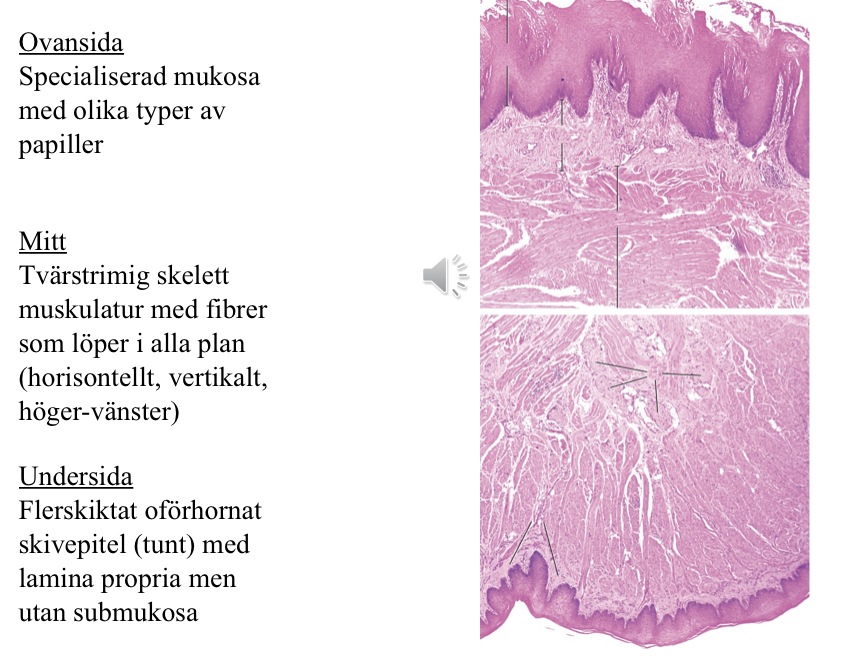 Ovansida
Specialiserad mukosa med olika typer av papiller

Mitt
Tvärstrimig skelett muskulatur med fibrer som löper i alla plan (horisontellt, vertikalt, höger-vänster)

Undersida
Flerskiktat oförhornat skivepitel (tunt) med lamina propria men utan submukosa